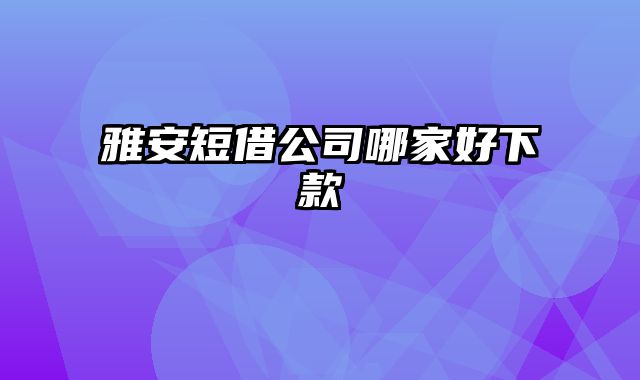 雅安短借公司哪家好下款